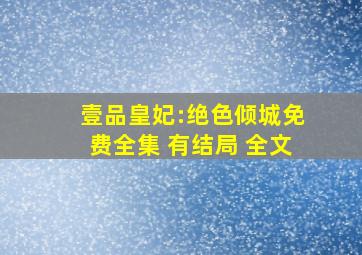 壹品皇妃:绝色倾城免费全集 有结局 全文